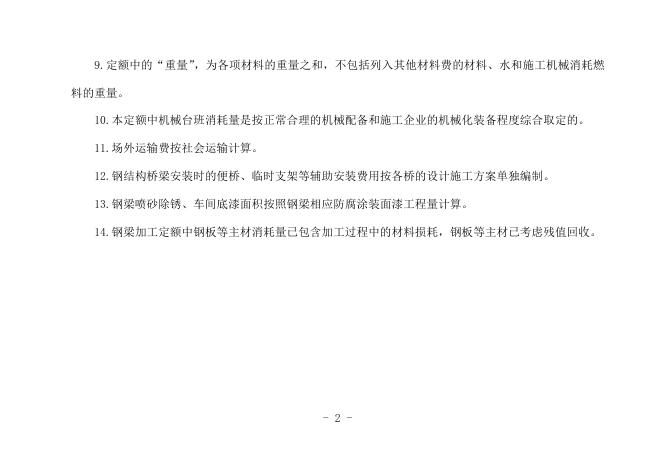 9. 定额中的“重量”，为各项材料的重量之和，不包括列入其他材料费的材料、水和施工机械消耗燃料的重量。

10. 本定额中机械台班消耗量是按正常合理的机械配备和施工企业的机械化装备程度综合取定的。

11. 场外运输费按社会运输计算。

12. 钢结构桥梁安装时的便桥、临时支架等辅助安装费用按各桥的设计施工方案单独编制。

13. 钢梁喷砂除锈、车间底漆面积按照钢梁相应防腐涂装面漆工程量计算。

14. 钢梁加工定额中钢板等主材消耗量已包含加工过程中的材料损耗，钢板等主材已考虑残值回收。

- 2 -